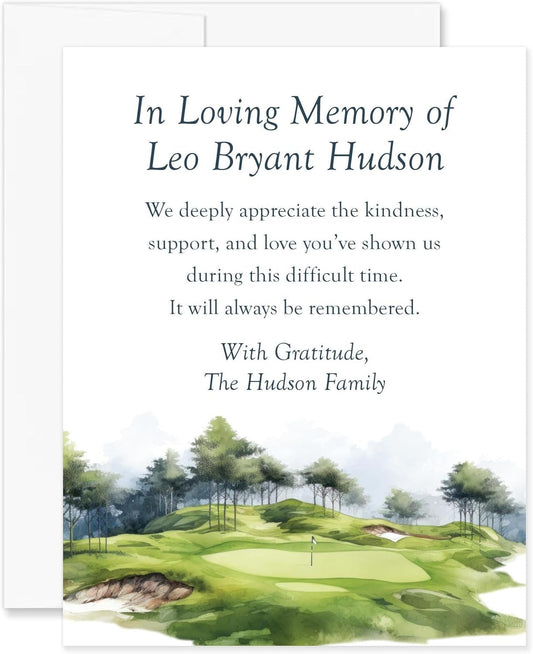 In Loving Memory of
Leo Bryant Hudson

We deeply appreciate the kindness, support, and love you've shown us during this difficult time. It will always be remembered.

With Gratitude,
The Hudson Family